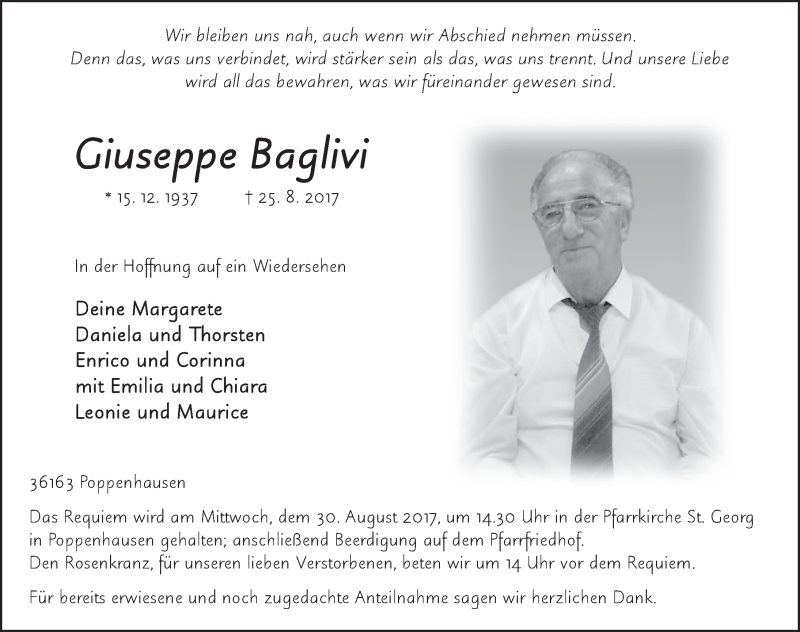 Wir bleiben uns nah, auch wenn wir Abschied nehmen müssen.
Denn das, was uns verbindet, wird stärker sein als das, was uns trennt. Und unsere Liebe wird all das bewahren, was wir füreinander gewesen sind.

Giuseppe Baglivi

* 15. 12. 1937 † 25. 8. 2017

In der Hoffnung auf ein Wiedersehen

Deine Margarete
Daniela und Thorsten
Enrico und Corinna
mit Emilia und Chiara
Leonie und Maurice

36163 Poppenhausen

Das Requiem wird am Mittwoch, dem 30. August 2017, um 14.30 Uhr in der Pfarrkirche St. Georg in Poppenhausen gehalten; anschließend Beerdigung auf dem Pfarrfriedhof.
Den Rosenkranz, für unseren lieben Verstorbenen, beten wir um 14 Uhr vor dem Requiem.

Für bereits erwiesene und noch zugedachte Anteilnahme sagen wir herzlichen Dank.